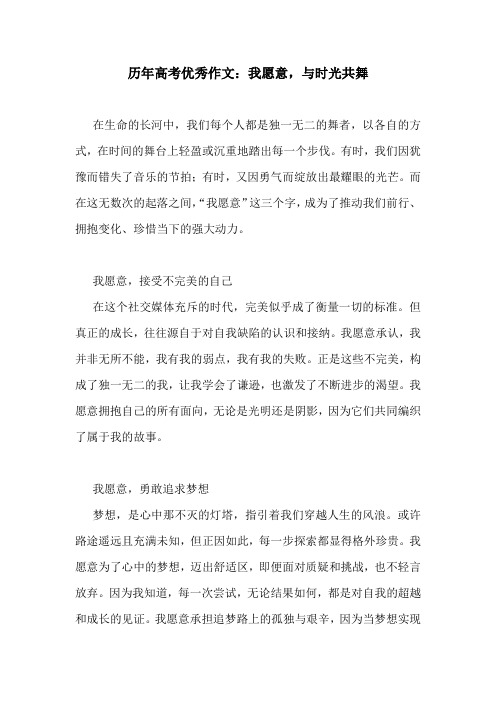 历年高考优秀作文：我愿意，与时光共舞

在生命的长河中，我们每个人都是独一无二的舞者，以各自的方式，在时间的舞台上轻盈或沉重地踏出每一个步伐。有时，我们因犹豫而错失了音乐的节拍；有时，又因勇气而绽放出最耀眼的光芒。而在这无数次的起落之间，“我愿意”这三个字，成为了推动我们前行、拥抱变化、珍惜当下的强大动力。

我愿意，接受不完美的自己

在这个社交媒体充斥的时代，完美似乎成了衡量一切的标准。但真正的成长，往往源自于对自我缺陷的认识和接纳。我愿意承认，我并非无所不能，我有我的弱点，我有我的失败。正是这些不完美，构成了独一无二的我，让我学会了谦逊，也激发了不断进步的渴望。我愿意拥抱自己的所有面向，无论是光明还是阴影，因为它们共同编织了属于我的故事。

我愿意，勇敢追求梦想

梦想，是心中那不灭的灯塔，指引着我们穿越人生的风浪。或许路途遥远且充满未知，但正因如此，每一步探索都显得格外珍贵。我愿意为了心中的梦想，迈出舒适区，即便面对质疑和挑战，也不轻言放弃。因为我知道，每一次尝试，无论结果如何，都是对自我的超越和成长的见证。我愿意承担追梦路上的孤独与艰辛，因为当梦想实现